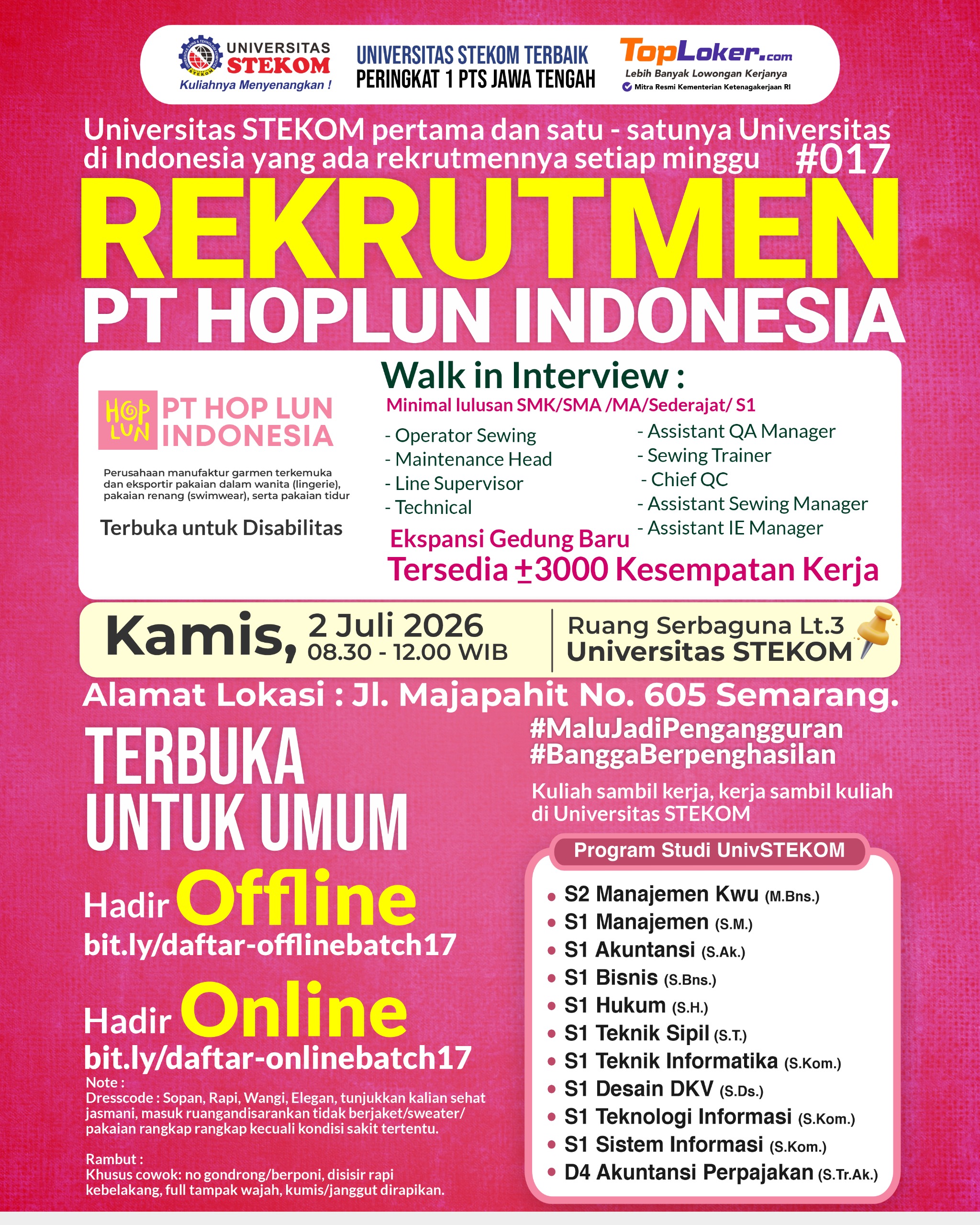 UNIVERSITAS STEKOM
Kuliahnya Menyenangkan !

UNIVERSITAS STEKOM TERBAIK
PERINGKAT 1 PTS JAWA TENGAH

TopLoker.com
Lebih Banyak Lowongan Kerjanya
Mitra Resmi Kementerian Ketenagakerjaan RI

Universitas STEKOM pertama dan satu - satunya Universitas di Indonesia yang ada rekrutmennya setiap minggu #017

REKRUTMEN
PT HOPLUN INDONESIA

HOP LUN
PT HOP LUN INDONESIA

Perusahaan manufaktur garmen terkemuka dan eksportir pakaian dalam wanita (lingerie), pakaian renang (swimwear), serta pakaian tidur

Terbuka untuk Disabilitas

Walk in Interview :
Minimal lulusan SMK/SMA /MA/Sederajat/ S1

- Operator Sewing
- Maintenance Head
- Line Supervisor
- Technical

- Assistant QA Manager
- Sewing Trainer
- Chief QC
- Assistant Sewing Manager
- Assistant IE Manager

Ekspansi Gedung Baru
Tersedia ±3000 Kesempatan Kerja

Kamis, 2 Juli 2026
08.30 - 12.00 WIB

Ruang Serbaguna Lt.3
Universitas STEKOM

Alamat Lokasi : Jl. Majapahit No. 605 Semarang.

TERBUKA
UNTUK UMUM

Hadir Offline
bit.ly/daftar-offlinebatch17

Hadir Online
bit.ly/daftar-onlinebatch17

Note :
Dresscode : Sopan, Rapi, Wangi, Elegan, tunjukkan kalian sehat jasmani, masuk ruangandisarankan tidak berjaket/sweater/ pakaian rangkap rangkap kecuali kondisi sakit tertentu.

Rambut :
Khusus cowok: no gondrong/berponi, disisir rapi kebelakang, full tampak wajah, kumis/janggut dirapikan.

#MaluJadiPengangguran
#BanggaBerpenghasilan

Kuliah sambil kerja, kerja sambil kuliah di Universitas STEKOM

Program Studi UnivSTEKOM
• S2 Manajemen Kwu (M.Bns.)
• S1 Manajemen (S.M.)
• S1 Akuntansi (S.Ak.)
• S1 Bisnis (S.Bns.)
• S1 Hukum (S.H.)
• S1 Teknik Sipil (S.T.)
• S1 Teknik Informatika (S.Kom.)
• S1 Desain DKV (S.Ds.)
• S1 Teknologi Informasi (S.Kom.)
• S1 Sistem Informasi (S.Kom.)
• D4 Akuntansi Perpajakan (S.Tr.Ak.)